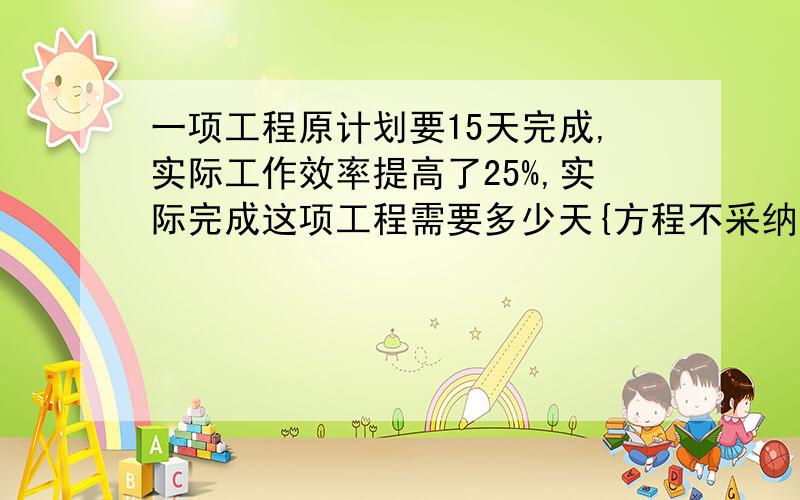 一项工程原计划要15天完成,实际工作效率提高了25%,实际完成这项工程需要多少天{方程不采纳

A
B C